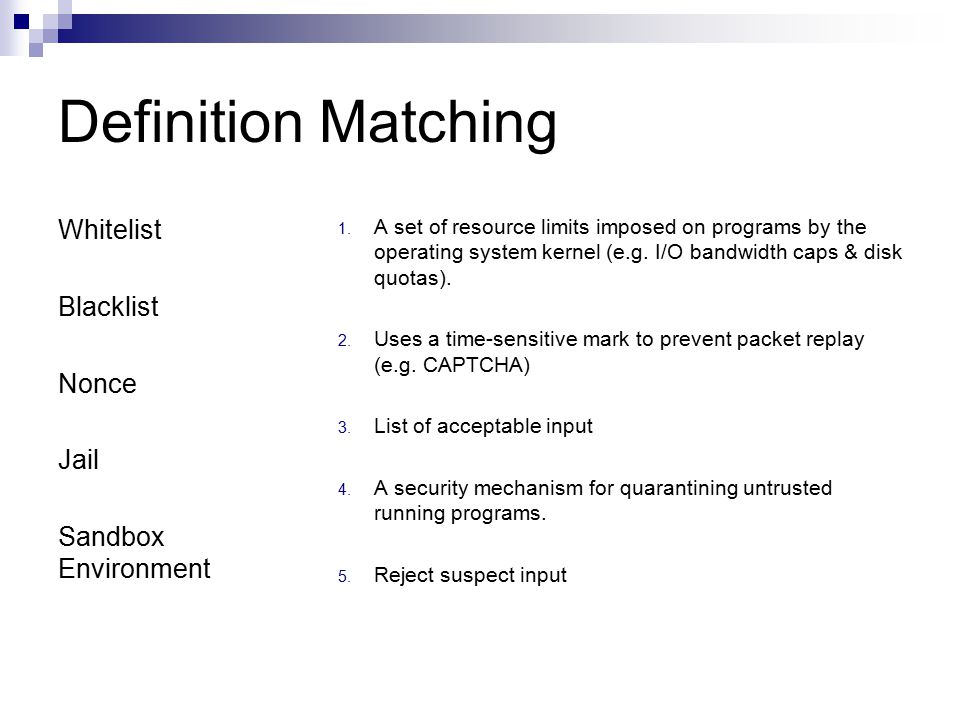 Definition Matching

Whitelist

Blacklist

Nonce

Jail

Sandbox Environment

1. A set of resource limits imposed on programs by the operating system kernel (e.g. I/O bandwidth caps & disk quotas).

2. Uses a time-sensitive mark to prevent packet replay (e.g. CAPTCHA)

3. List of acceptable input

4. A security mechanism for quarantining untrusted running programs.

5. Reject suspect input